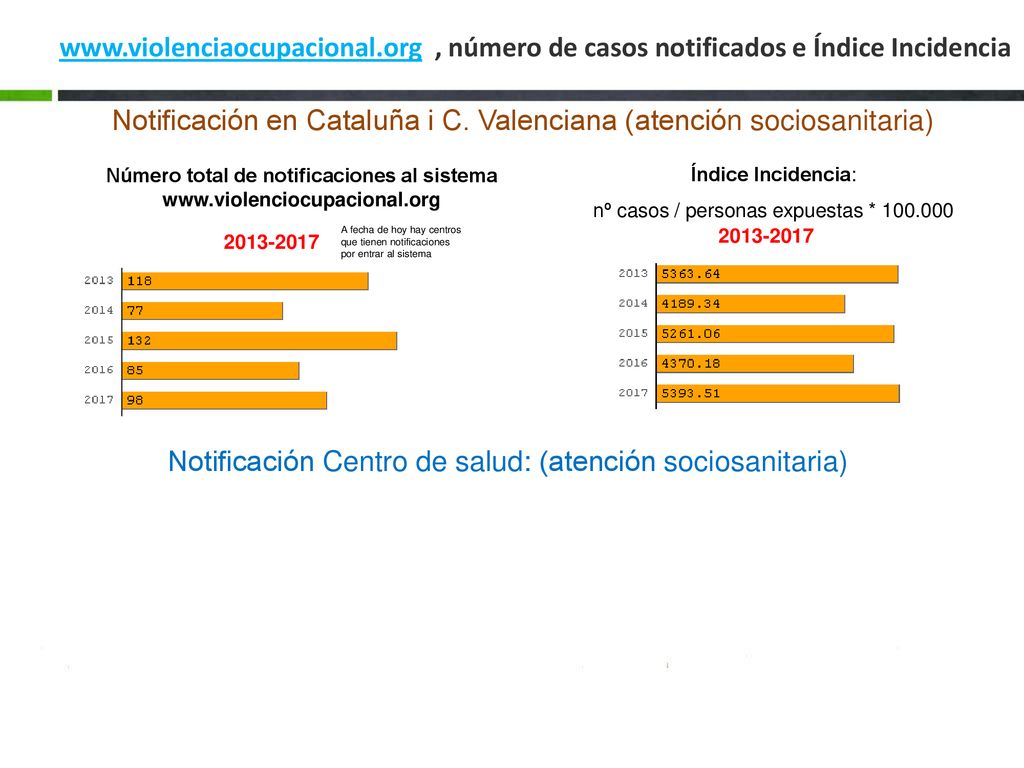 www.violenciaocupacional.org , número de casos notificados e Índice Incidencia

Notificación en Cataluña i C. Valenciana (atención sociosanitaria)

Número total de notificaciones al sistema www.violenciocupacional.org

2013-2017

A fecha de hoy hay centros que tienen notificaciones por entrar al sistema

2013 118
2014 77
2015 132
2016 85
2017 98

Índice Incidencia:

nº casos / personas expuestas * 100.000
2013-2017

2013 5363.64
2014 4189.34
2015 5261.06
2016 4370.18
2017 5393.51

Notificación Centro de salud: (atención sociosanitaria)